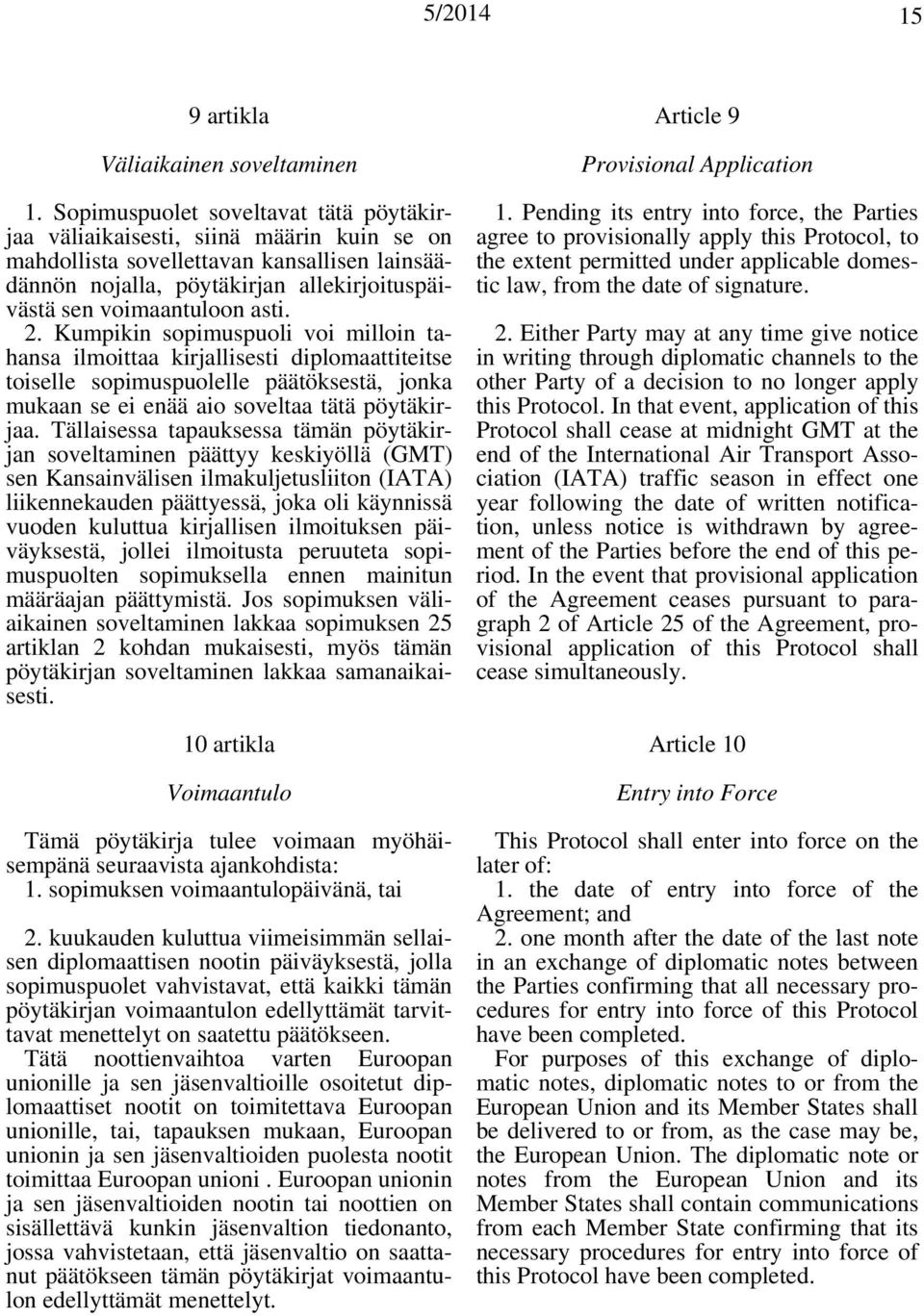 5/2014 15

9 artikla

Väliaikainen soveltaminen

1. Sopimuspuolet soveltavat tätä pöytäkirjaa väliaikaisesti, siinä määrin kuin se on mahdollista sovellettavan kansallisen lainsäädännön nojalla, pöytäkirjan allekirjoituspäivästä sen voimaantuloon asti.

2. Kumpikin sopimuspuoli voi milloin tahansa ilmoittaa kirjallisesti diplomaattiteitse toiselle sopimuspuolelle päätöksestä, jonka mukaan se ei enää aio soveltaa tätä pöytäkirjaa. Tällaisessa tapauksessa tämän pöytäkirjan soveltaminen päättyy keskiyöllä (GMT) sen Kansainvälisen ilmakuljetusliiton (IATA) liikennekauden päättyessä, joka oli käynnissä vuoden kuluttua kirjallisen ilmoituksen päiväyksestä, jollei ilmoitusta peruuteta sopimuspuolten sopimuksella ennen mainitun määräajan päättymistä. Jos sopimuksen väliaikainen soveltaminen lakkaa sopimuksen 25 artiklan 2 kohdan mukaisesti, myös tämän pöytäkirjan soveltaminen lakkaa samanaikaisesti.

10 artikla

Voimaantulo

Tämä pöytäkirja tulee voimaan myöhäisempänä seuraavista ajankohdista:
1. sopimuksen voimaantulopäivänä, tai

2. kuukauden kuluttua viimeisimmän sellaisen diplomaattisen nootin päiväyksestä, jolla sopimuspuolet vahvistavat, että kaikki tämän pöytäkirjan voimaantulon edellyttämät tarvittavat menettelyt on saatettu päätökseen.

Tätä noottienvaihtoa varten Euroopan unionille ja sen jäsenvaltioille osoitetut diplomaattiset nootit on toimitettava Euroopan unionille, tai, tapauksen mukaan, Euroopan unionin ja sen jäsenvaltioiden puolesta nootit toimittaa Euroopan unioni . Euroopan unionin ja sen jäsenvaltioiden nootin tai noottien on sisällettävä kunkin jäsenvaltion tiedonanto, jossa vahvistetaan, että jäsenvaltio on saattanut päätökseen tämän pöytäkirjat voimaantulon edellyttämät menettelyt.

Article 9

Provisional Application

1. Pending its entry into force, the Parties agree to provisionally apply this Protocol, to the extent permitted under applicable domestic law, from the date of signature.

2. Either Party may at any time give notice in writing through diplomatic channels to the other Party of a decision to no longer apply this Protocol. In that event, application of this Protocol shall cease at midnight GMT at the end of the International Air Transport Association (IATA) traffic season in effect one year following the date of written notification, unless notice is withdrawn by agreement of the Parties before the end of this period. In the event that provisional application of the Agreement ceases pursuant to paragraph 2 of Article 25 of the Agreement, provisional application of this Protocol shall cease simultaneously.

Article 10

Entry into Force

This Protocol shall enter into force on the later of:
1. the date of entry into force of the Agreement; and
2. one month after the date of the last note in an exchange of diplomatic notes between the Parties confirming that all necessary procedures for entry into force of this Protocol have been completed.

For purposes of this exchange of diplomatic notes, diplomatic notes to or from the European Union and its Member States shall be delivered to or from, as the case may be, the European Union. The diplomatic note or notes from the European Union and its Member States shall contain communications from each Member State confirming that its necessary procedures for entry into force of this Protocol have been completed.